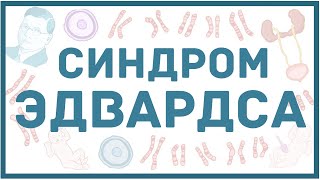 СИНДРОМ ЭДВАРДСА